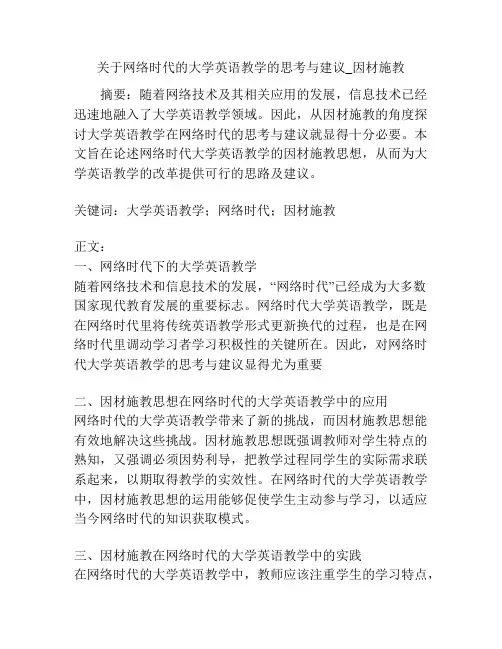 关于网络时代的大学英语教学的思考与建议_因材施教

摘要：随着网络技术及其相关应用的发展，信息技术已经迅速地融入了大学英语教学领域。因此，从因材施教的角度探讨大学英语教学在网络时代的思考与建议就显得十分必要。本文旨在论述网络时代大学英语教学的因材施教思想，从而为大学英语教学的改革提供可行的思路及建议。

关键词：大学英语教学；网络时代；因材施教

正文：
一、网络时代下的大学英语教学
随着网络技术和信息技术的发展，“网络时代”已经成为大多数国家现代教育发展的重要标志。网络时代大学英语教学，既是在网络时代里将传统英语教学形式更新换代的过程，也是在网络时代里调动学习者学习积极性的关键所在。因此，对网络时代大学英语教学的思考与建议显得尤为重要

二、因材施教思想在网络时代的大学英语教学中的应用
网络时代的大学英语教学带来了新的挑战，而因材施教思想能有效地解决这些挑战。因材施教思想既强调教师对学生特点的熟知，又强调必须因势利导，把教学过程同学生的实际需求联系起来，以期取得教学的实效性。在网络时代的大学英语教学中，因材施教思想的运用能够促使学生主动参与学习，以适应当今网络时代的知识获取模式。

三、因材施教在网络时代的大学英语教学中的实践
在网络时代的大学英语教学中，教师应该注重学生的学习特点，